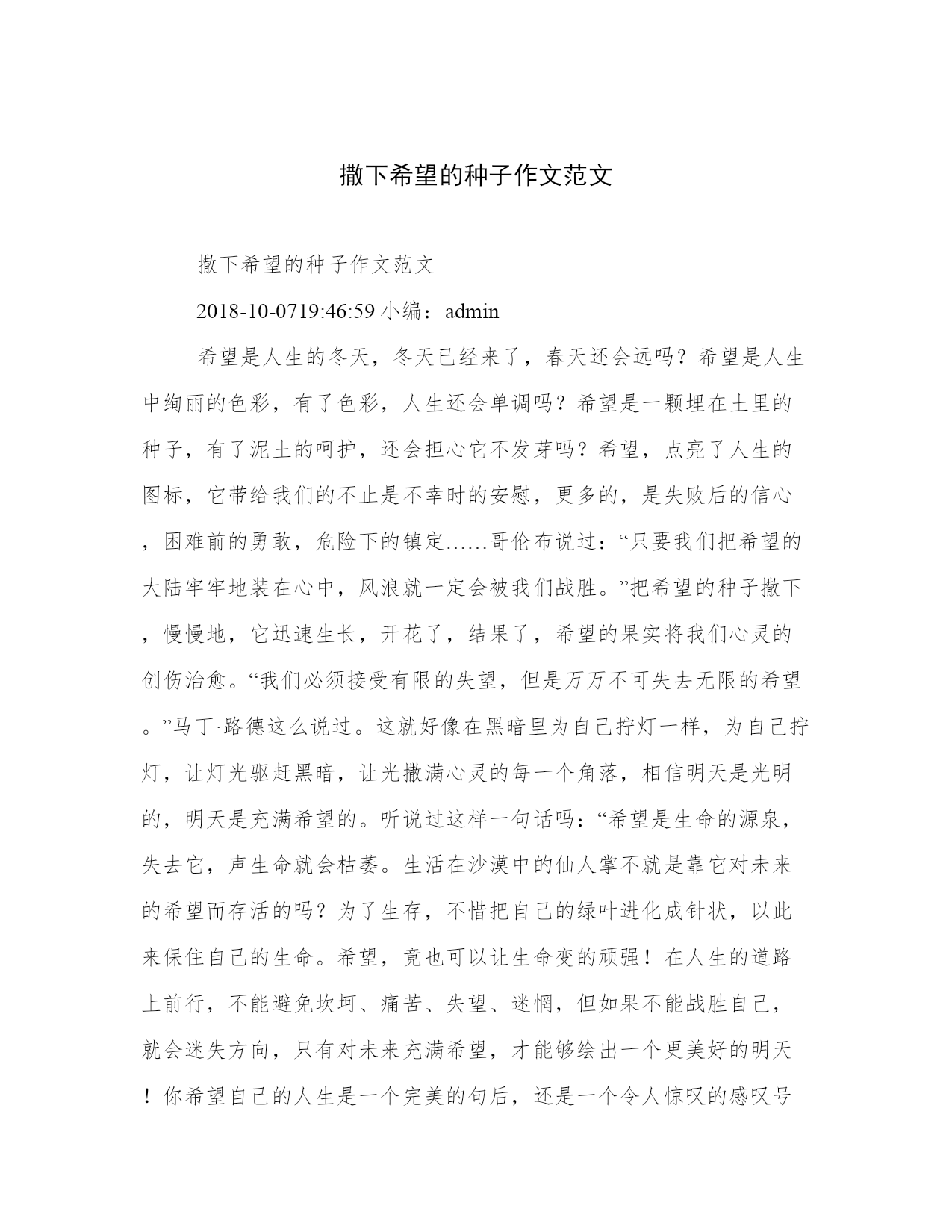 撒下希望的种子作文范文

撒下希望的种子作文范文

2018-10-0719:46:59 小编：admin

希望是人生的冬天，冬天已经来了，春天还会远吗？希望是人生中绚丽的色彩，有了色彩，人生还会单调吗？希望是一颗埋在土里的种子，有了泥土的呵护，还会担心它不发芽吗？希望，点亮了人生的图标，它带给我们的不止是不幸时的安慰，更多的，是失败后的信心，困难前的勇敢，危险下的镇定……哥伦布说过：“只要我们把希望的大陆牢牢地装在心中，风浪就一定会被我们战胜。”把希望的种子撒下，慢慢地，它迅速生长，开花了，结果了，希望的果实将我们心灵的创伤治愈。“我们必须接受有限的失望，但是万万不可失去无限的希望。”马丁·路德这么说过。这就好像在黑暗里为自己拧灯一样，为自己拧灯，让灯光驱赶黑暗，让光撒满心灵的每一个角落，相信明天是光明的，明天是充满希望的。听说过这样一句话吗：“希望是生命的源泉，失去它，声生命就会枯萎。生活在沙漠中的仙人掌不就是靠它对未来的希望而存活的吗？为了生存，不惜把自己的绿叶进化成针状，以此来保住自己的生命。希望，竟也可以让生命变的顽强！在人生的道路上前行，不能避免坎坷、痛苦、失望、迷惘，但如果不能战胜自己，就会迷失方向，只有对未来充满希望，才能够绘出一个更美好的明天！你希望自己的人生是一个完美的句后，还是一个令人惊叹的感叹号